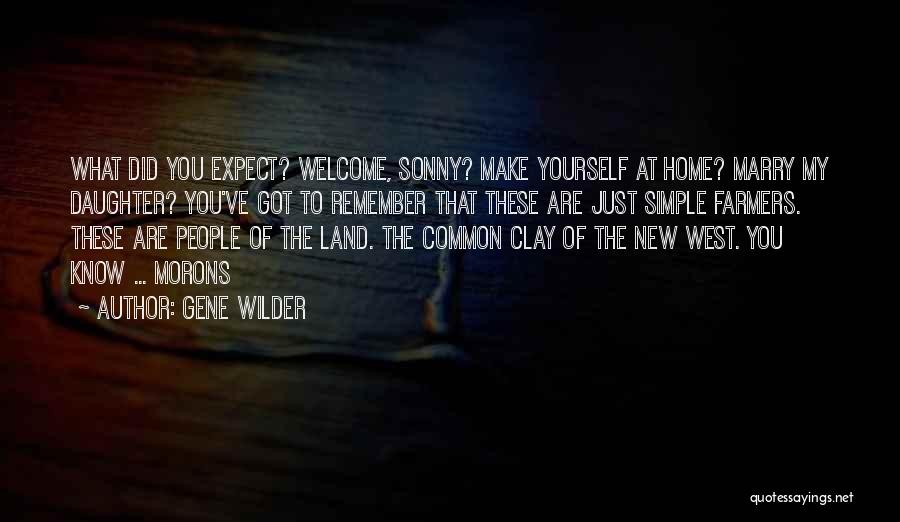 WHAT DID YOU EXPECT? WELCOME, SONNY? MAKE YOURSELF AT HOME? MARRY MY DAUGHTER? YOU'VE GOT TO REMEMBER THAT THESE ARE JUST SIMPLE FARMERS. THESE ARE PEOPLE OF THE LAND. THE COMMON CLAY OF THE NEW WEST. YOU KNOW ... MORONS

~ AUTHOR: GENE WILDER

quotessayings.net